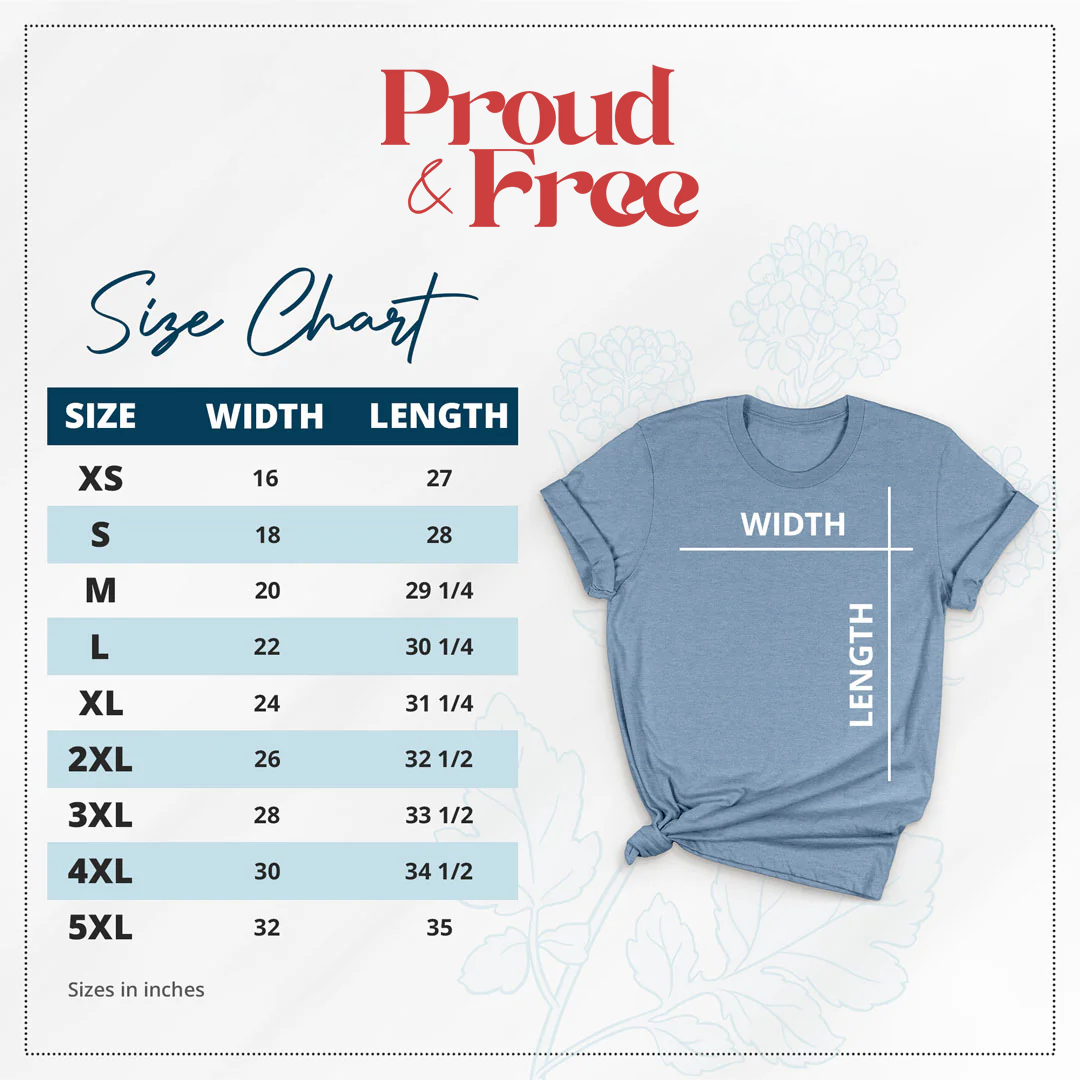 Proud & Free

Size Chart

| SIZE | WIDTH | LENGTH |
|---|---|---|
| XS | 16 | 27 |
| S | 18 | 28 |
| M | 20 | 29 1/4 |
| L | 22 | 30 1/4 |
| XL | 24 | 31 1/4 |
| 2XL | 26 | 32 1/2 |
| 3XL | 28 | 33 1/2 |
| 4XL | 30 | 34 1/2 |
| 5XL | 32 | 35 |

Sizes in inches

WIDTH

LENGTH